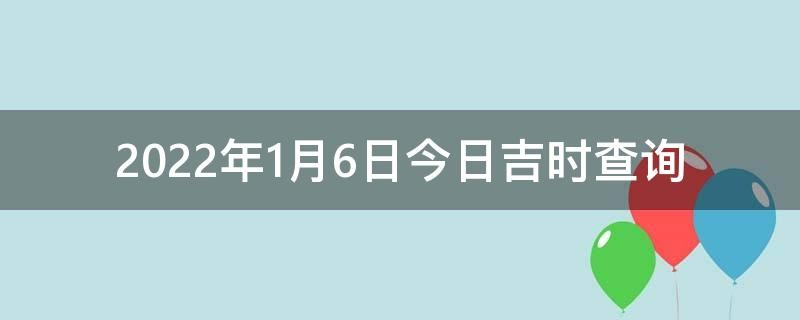 2022年1月6日今日吉时查询